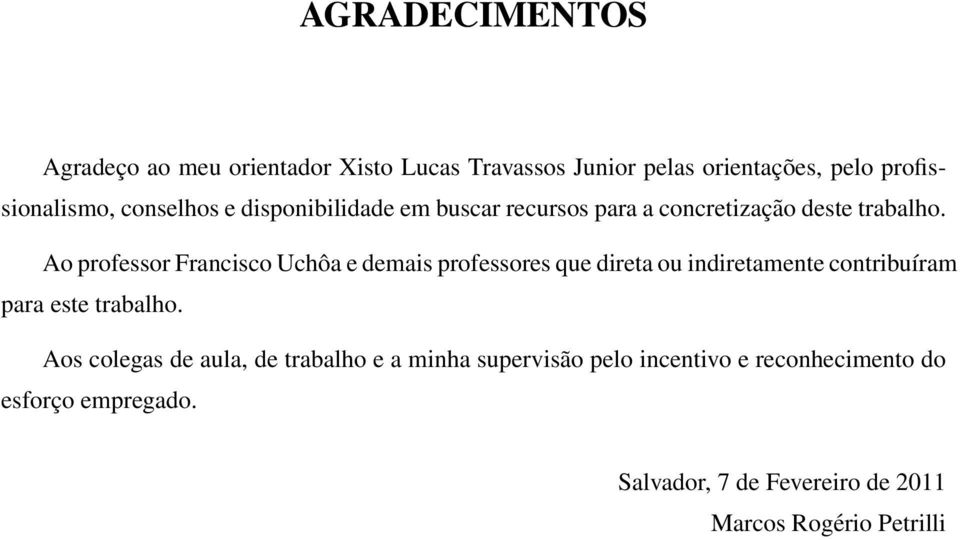 AGRADECIMENTOS

Agradeço ao meu orientador Xisto Lucas Travassos Junior pelas orientações, pelo profissionalismo, conselhos e disponibilidade em buscar recursos para a concretização deste trabalho.

Ao professor Francisco Uchôa e demais professores que direta ou indiretamente contribuíram para este trabalho.

Aos colegas de aula, de trabalho e a minha supervisão pelo incentivo e reconhecimento do esforço empregado.

Salvador, 7 de Fevereiro de 2011

Marcos Rogério Petrilli